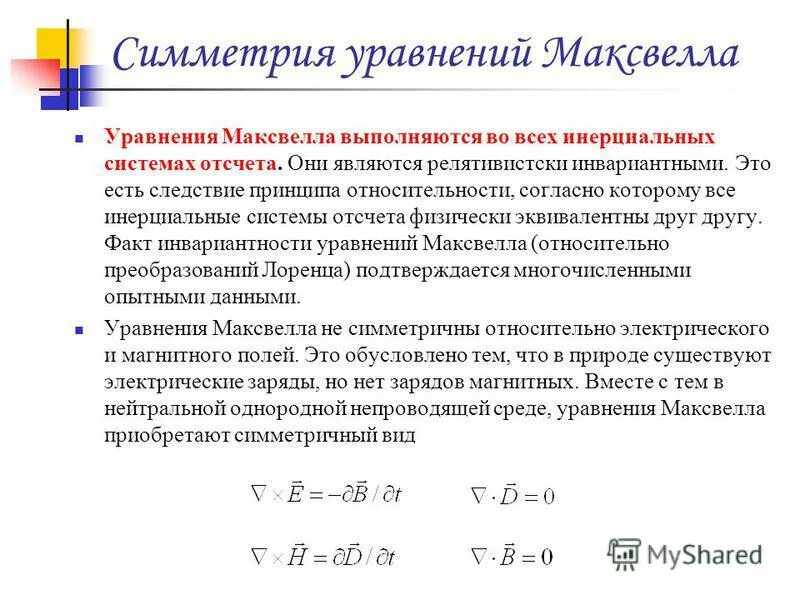 Симметрия уравнений Максвелла

Уравнения Максвелла выполняются во всех инерциальных системах отсчета. Они являются релятивистски инвариантными. Это есть следствие принципа относительности, согласно которому все инерциальные системы отсчета физически эквивалентны друг другу. Факт инвариантности уравнений Максвелла (относительно преобразований Лоренца) подтверждается многочисленными опытными данными.

Уравнения Максвелла не симметричны относительно электрического и магнитного полей. Это обусловлено тем, что в природе существуют электрические заряды, но нет зарядов магнитных. Вместе с тем в нейтральной однородной непроводящей среде, уравнения Максвелла приобретают симметричный вид

$\nabla \times \vec{E} = -\partial \vec{B} / \partial t$ $\nabla \cdot \vec{D} = 0$

$\nabla \times \vec{H} = \partial \vec{D} / \partial t$ $\nabla \cdot \vec{B} = 0$

MyShared